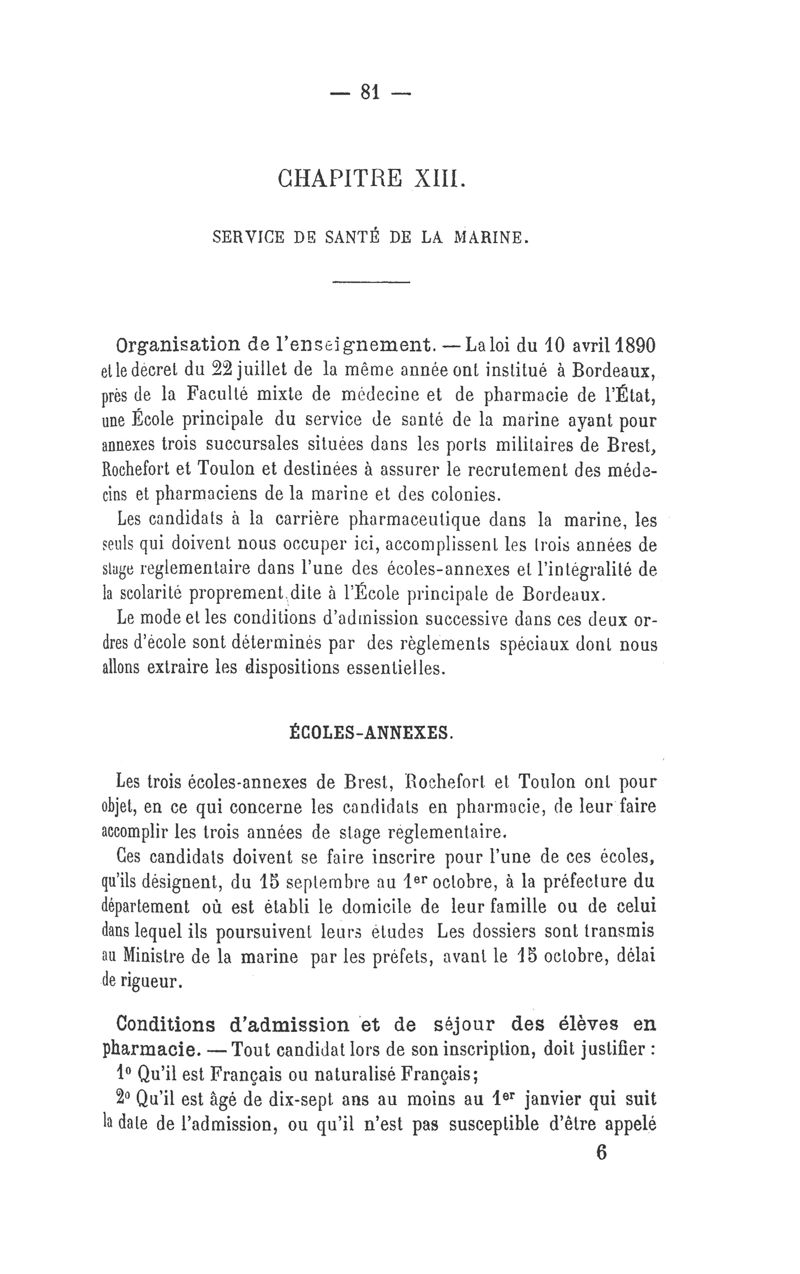 — 81 —

CHAPITRE XIII.

SERVICE DE SANTÉ DE LA MARINE.

Organisation de l'enseignement. — La loi du 10 avril 1890 et le décret du 22 juillet de la même année ont institué à Bordeaux, près de la Faculté mixte de médecine et de pharmacie de l'État, une École principale du service de santé de la marine ayant pour annexes trois succursales situées dans les ports militaires de Brest, Rochefort et Toulon et destinées à assurer le recrutement des médecins et pharmaciens de la marine et des colonies.

Les candidats à la carrière pharmaceutique dans la marine, les seuls qui doivent nous occuper ici, accomplissent les trois années de stage réglementaire dans l'une des écoles-annexes et l'intégralité de la scolarité proprement dite à l'École principale de Bordeaux.

Le mode et les conditions d'admission successive dans ces deux ordres d'école sont déterminés par des règlements spéciaux dont nous allons extraire les dispositions essentielles.

ÉCOLES-ANNEXES.

Les trois écoles-annexes de Brest, Rochefort et Toulon ont pour objet, en ce qui concerne les candidats en pharmacie, de leur faire accomplir les trois années de stage réglementaire.

Ces candidats doivent se faire inscrire pour l'une de ces écoles, qu'ils désignent, du 15 septembre au 1$^{er}$ octobre, à la préfecture du département où est établi le domicile de leur famille ou de celui dans lequel ils poursuivent leurs études Les dossiers sont transmis au Ministre de la marine par les préfets, avant le 15 octobre, délai de rigueur.

Conditions d'admission et de séjour des élèves en pharmacie. — Tout candidat lors de son inscription, doit justifier :

1° Qu'il est Français ou naturalisé Français;

2° Qu'il est âgé de dix-sept ans au moins au 1$^{er}$ janvier qui suit la date de l'admission, ou qu'il n'est pas susceptible d'être appelé

6